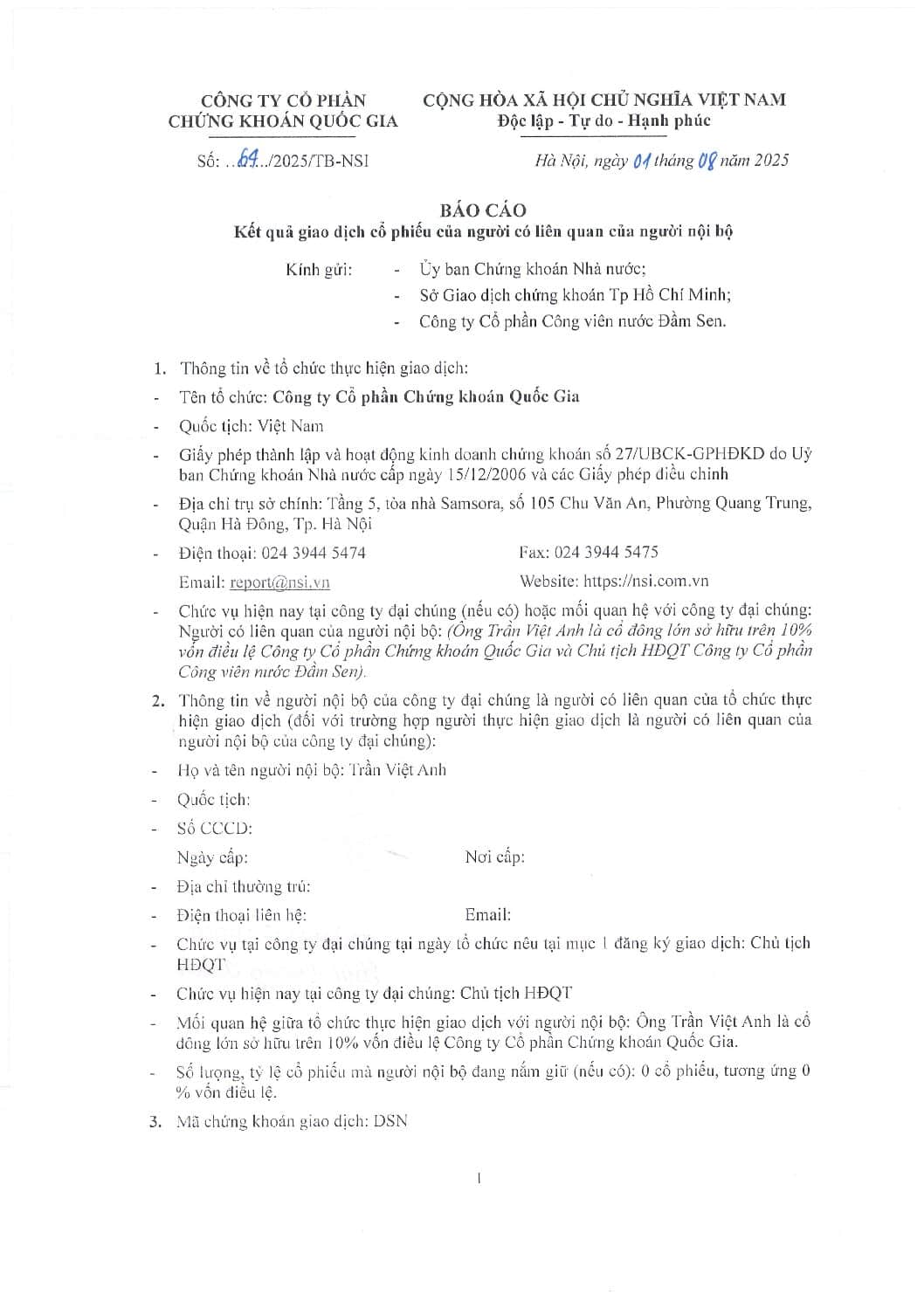 CÔNG TY CỔ PHẦN
CHỨNG KHOÁN QUỐC GIA

CỘNG HÒA XÃ HỘI CHỦ NGHĨA VIỆT NAM
Độc lập - Tự do - Hạnh phúc

Số: ..64../2025/TB-NSI

Hà Nội, ngày 01 tháng 08 năm 2025

BÁO CÁO
Kết quả giao dịch cổ phiếu của người có liên quan của người nội bộ

Kính gửi: - Ủy ban Chứng khoán Nhà nước;
- Sở Giao dịch chứng khoán Tp Hồ Chí Minh;
- Công ty Cổ phần Công viên nước Đầm Sen.

1. Thông tin về tổ chức thực hiện giao dịch:
- Tên tổ chức: Công ty Cổ phần Chứng khoán Quốc Gia
- Quốc tịch: Việt Nam
- Giấy phép thành lập và hoạt động kinh doanh chứng khoán số 27/UBCK-GPHĐKD do Uỷ ban Chứng khoán Nhà nước cấp ngày 15/12/2006 và các Giấy phép điều chỉnh
- Địa chỉ trụ sở chính: Tầng 5, tòa nhà Samsora, số 105 Chu Văn An, Phường Quang Trung, Quận Hà Đông, Tp. Hà Nội
- Điện thoại: 024 3944 5474 Fax: 024 3944 5475
Email: report@nsi.vn Website: https://nsi.com.vn
- Chức vụ hiện nay tại công ty đại chúng (nếu có) hoặc mối quan hệ với công ty đại chúng: Người có liên quan của người nội bộ: (Ông Trần Việt Anh là cổ đông lớn sở hữu trên 10% vốn điều lệ Công ty Cổ phần Chứng khoán Quốc Gia và Chủ tịch HĐQT Công ty Cổ phần Công viên nước Đầm Sen).
2. Thông tin về người nội bộ của công ty đại chúng là người có liên quan của tổ chức thực hiện giao dịch (đối với trường hợp người thực hiện giao dịch là người có liên quan của người nội bộ của công ty đại chúng):
- Họ và tên người nội bộ: Trần Việt Anh
- Quốc tịch:
- Số CCCD:
Ngày cấp: Nơi cấp:
- Địa chỉ thường trú:
- Điện thoại liên hệ: Email:
- Chức vụ tại công ty đại chúng tại ngày tổ chức nêu tại mục 1 đăng ký giao dịch: Chủ tịch HĐQT
- Chức vụ hiện nay tại công ty đại chúng: Chủ tịch HĐQT
- Mối quan hệ giữa tổ chức thực hiện giao dịch với người nội bộ: Ông Trần Việt Anh là cổ đông lớn sở hữu trên 10% vốn điều lệ Công ty Cổ phần Chứng khoán Quốc Gia.
- Số lượng, tỷ lệ cổ phiếu mà người nội bộ đang nắm giữ (nếu có): 0 cổ phiếu, tương ứng 0 % vốn điều lệ.
3. Mã chứng khoán giao dịch: DSN

1